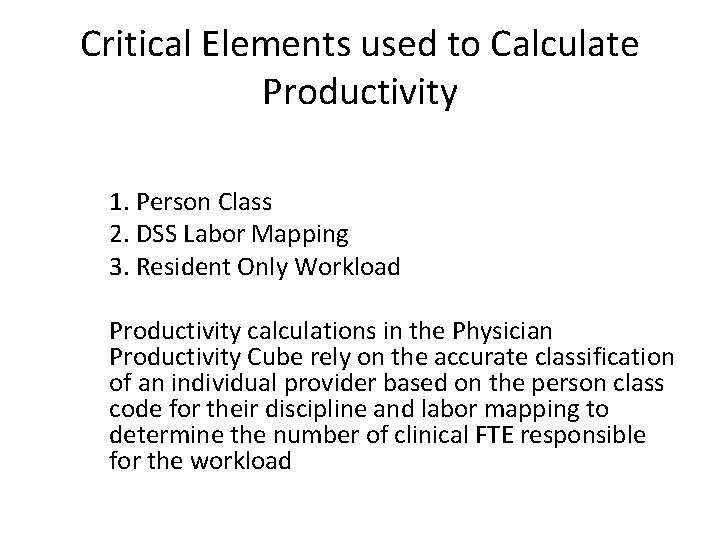 Critical Elements used to Calculate Productivity

1. Person Class
2. DSS Labor Mapping
3. Resident Only Workload

Productivity calculations in the Physician Productivity Cube rely on the accurate classification of an individual provider based on the person class code for their discipline and labor mapping to determine the number of clinical FTE responsible for the workload